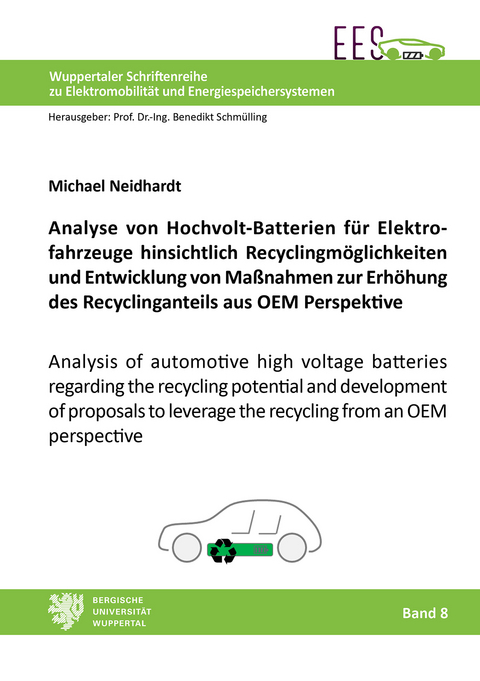 EES

Wuppertaler Schriftenreihe zu Elektromobilität und Energiespeichersystemen

Herausgeber: Prof. Dr.-Ing. Benedikt Schmülling

Michael Neidhardt

Analyse von Hochvolt-Batterien für Elektrofahrzeuge hinsichtlich Recyclingmöglichkeiten und Entwicklung von Maßnahmen zur Erhöhung des Recyclinganteils aus OEM Perspektive

Analysis of automotive high voltage batteries regarding the recycling potential and development of proposals to leverage the recycling from an OEM perspective

BERGISCHE UNIVERSITÄT WUPPERTAL

Band 8